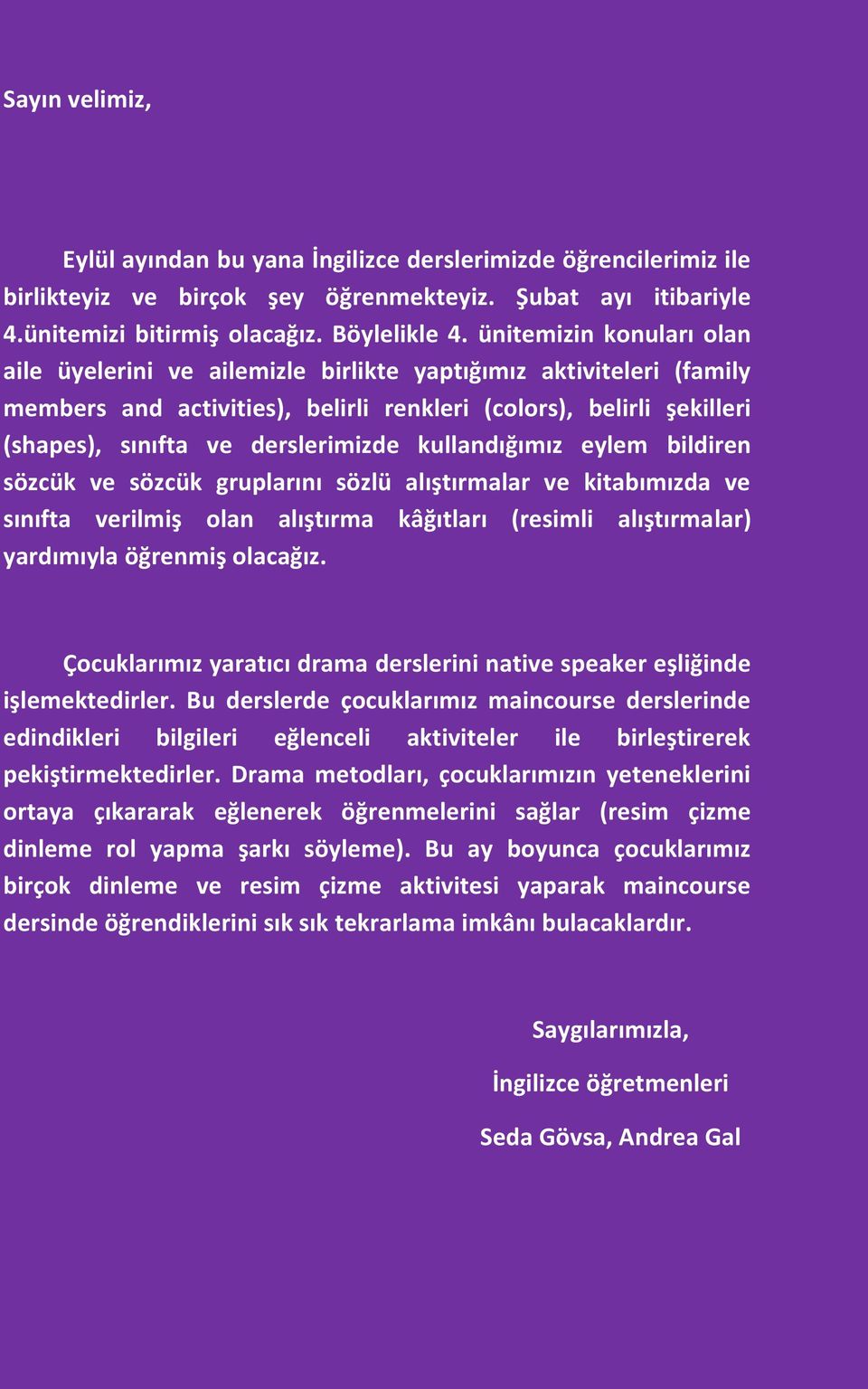 Sayın velimiz,

Eylül ayından bu yana İngilizce derslerimizde öğrencilerimiz ile birlikteyiz ve birçok şey öğrenmekteyiz. Şubat ayı itibariyle 4.ünitemizi bitirmiş olacağız. Böylelikle 4. ünitemizin konuları olan aile üyelerini ve ailemizle birlikte yaptığımız aktiviteleri (family members and activities), belirli renkleri (colors), belirli şekilleri (shapes), sınıfta ve derslerimizde kullandığımız eylem bildiren sözcük ve sözcük gruplarını sözlü alıştırmalar ve kitabımızda ve sınıfta verilmiş olan alıştırma kâğıtları (resimli alıştırmalar) yardımıyla öğrenmiş olacağız.

Çocuklarımız yaratıcı drama derslerini native speaker eşliğinde işlemektedirler. Bu derslerde çocuklarımız maincourse derslerinde edindikleri bilgileri eğlenceli aktiviteler ile birleştirerek pekiştirmektedirler. Drama metodları, çocuklarımızın yeteneklerini ortaya çıkararak eğlenerek öğrenmelerini sağlar (resim çizme dinleme rol yapma şarkı söyleme). Bu ay boyunca çocuklarımız birçok dinleme ve resim çizme aktivitesi yaparak maincourse dersinde öğrendiklerini sık sık tekrarlama imkânı bulacaklardır.

Saygılarımızla,

İngilizce öğretmenleri

Seda Gövsa, Andrea Gal